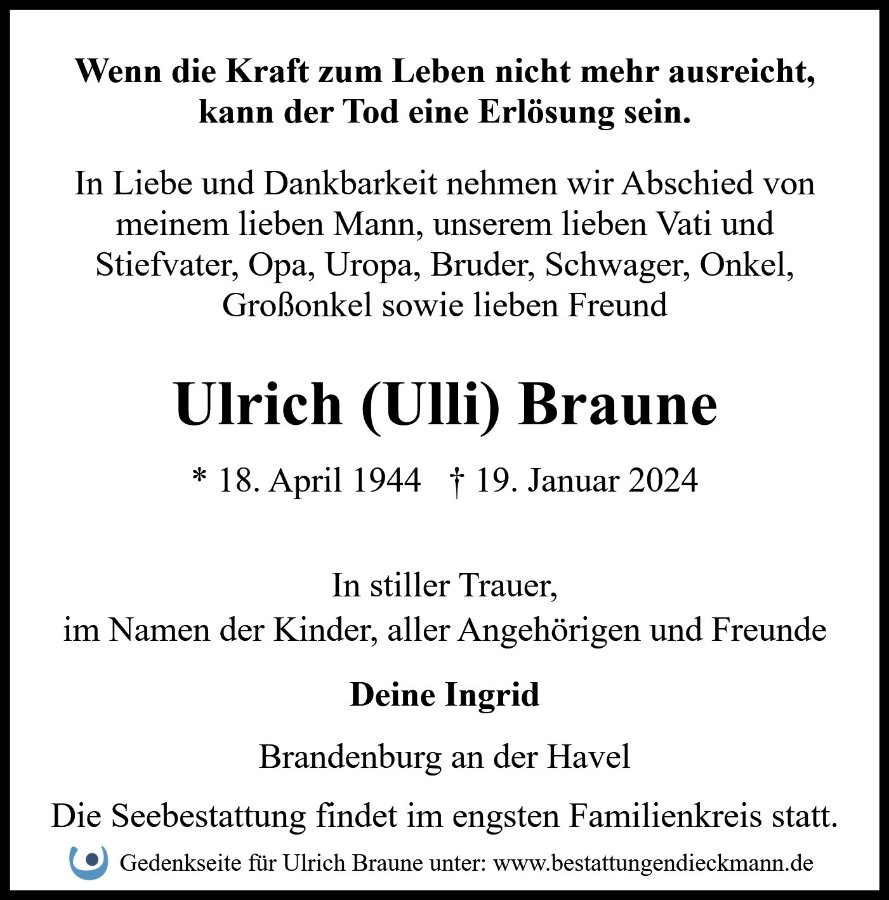 Wenn die Kraft zum Leben nicht mehr ausreicht,
kann der Tod eine Erlösung sein.

In Liebe und Dankbarkeit nehmen wir Abschied von meinem lieben Mann, unserem lieben Vati und Stiefvater, Opa, Uropa, Bruder, Schwager, Onkel, Großonkel sowie lieben Freund

Ulrich (Ulli) Braune

* 18. April 1944 † 19. Januar 2024

In stiller Trauer,
im Namen der Kinder, aller Angehörigen und Freunde

Deine Ingrid

Brandenburg an der Havel

Die Seebestattung findet im engsten Familienkreis statt.

Gedenkseite für Ulrich Braune unter: www.bestattungendieckmann.de